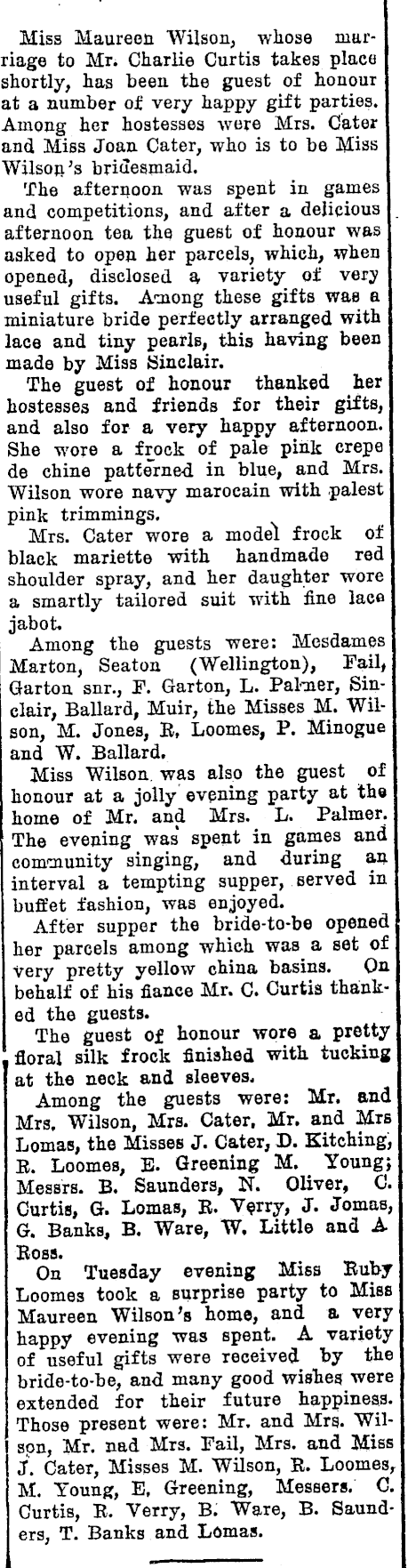 Miss Maureen Wilson, whose marriage to Mr. Charlie Curtis takes place shortly, has been the guest of honour at a number of very happy gift parties. Among her hostesses were Mrs. Cater and Miss Joan Cater, who is to be Miss Wilson's bridesmaid.

The afternoon was spent in games and competitions, and after a delicious afternoon tea the guest of honour was asked to open her parcels, which, when opened, disclosed a variety of very useful gifts. Among these gifts was a miniature bride perfectly arranged with lace and tiny pearls, this having been made by Miss Sinclair.

The guest of honour thanked her hostesses and friends for their gifts, and also for a very happy afternoon. She wore a frock of pale pink crepe de chine patterned in blue, and Mrs. Wilson wore navy marocain with palest pink trimmings.

Mrs. Cater wore a model frock of black mariette with handmade red shoulder spray, and her daughter wore a smartly tailored suit with fine lace jabot.

Among the guests were: Mesdames Marton, Seaton (Wellington), Fail, Garton snr., F. Garton, L. Palmer, Sinclair, Ballard, Muir, the Misses M. Wilson, M. Jones, R. Loomes, P. Minogue and W. Ballard.

Miss Wilson was also the guest of honour at a jolly evening party at the home of Mr. and Mrs. L. Palmer. The evening was spent in games and community singing, and during an interval a tempting supper, served in buffet fashion, was enjoyed.

After supper the bride-to-be opened her parcels among which was a set of very pretty yellow china basins. On behalf of his fiance Mr. C. Curtis thanked the guests.

The guest of honour wore a pretty floral silk frock finished with tucking at the neck and sleeves.

Among the guests were: Mr. and Mrs. Wilson, Mrs. Cater, Mr. and Mrs Lomas, the Misses J. Cater, D. Kitching, R. Loomes, E. Greening M. Young; Messrs. B. Saunders, N. Oliver, C. Curtis, G. Lomas, R. Verry, J. Jomas, G. Banks, B. Ware, W. Little and A Ross.

On Tuesday evening Miss Ruby Loomes took a surprise party to Miss Maureen Wilson's home, and a very happy evening was spent. A variety of useful gifts were received by the bride-to-be, and many good wishes were extended for their future happiness. Those present were: Mr. and Mrs. Wilson, Mr. nad Mrs. Fail, Mrs. and Miss J. Cater, Misses M. Wilson, R. Loomes, M. Young, E. Greening, Messers. C. Curtis, R. Verry, B. Ware, B. Saunders, T. Banks and Lomas.